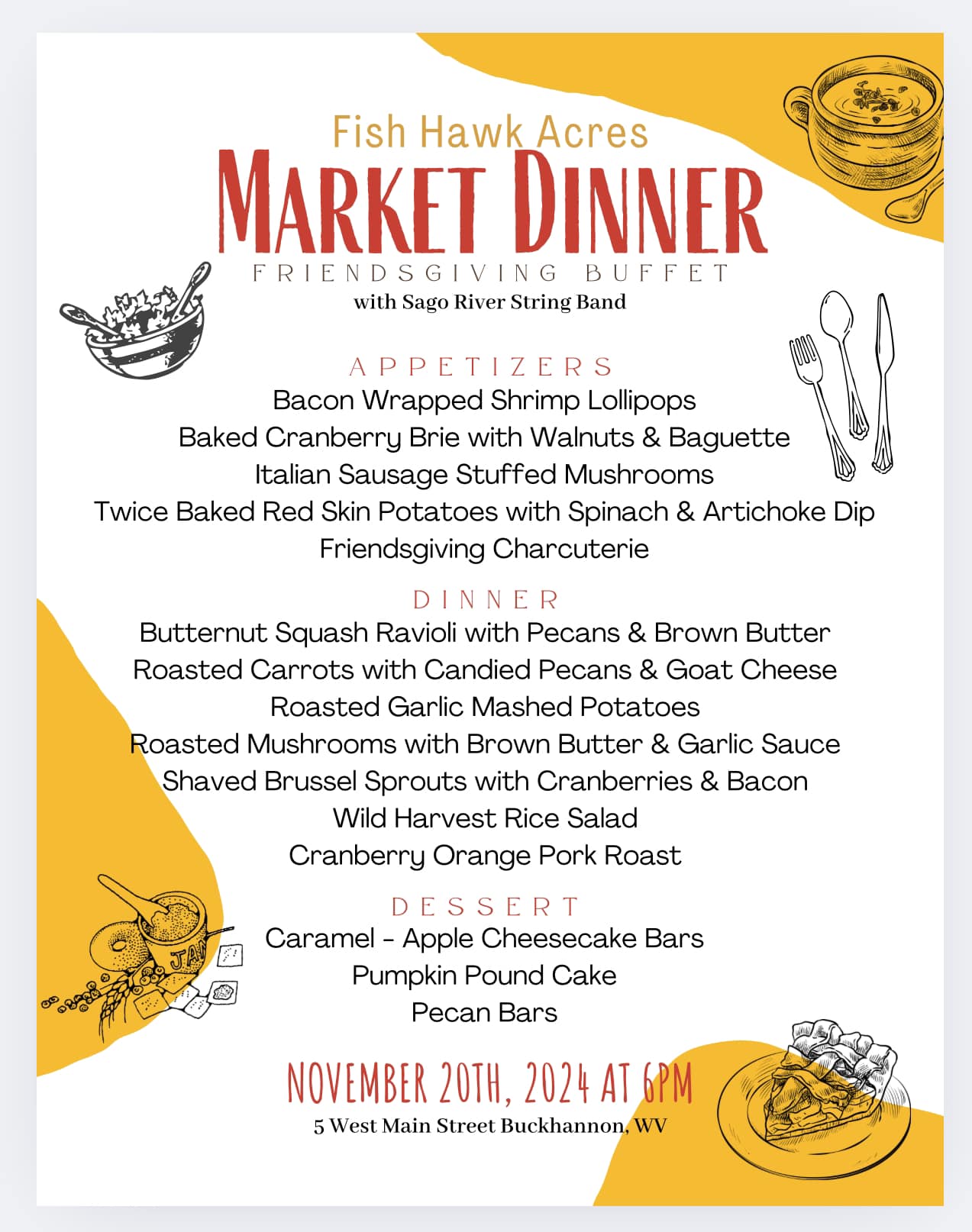 Fish Hawk Acres
MARKET DINNER
FRIENDSGIVING BUFFET
with Sago River String Band

APPETIZERS
Bacon Wrapped Shrimp Lollipops
Baked Cranberry Brie with Walnuts & Baguette
Italian Sausage Stuffed Mushrooms
Twice Baked Red Skin Potatoes with Spinach & Artichoke Dip
Friendsgiving Charcuterie

DINNER
Butternut Squash Ravioli with Pecans & Brown Butter
Roasted Carrots with Candied Pecans & Goat Cheese
Roasted Garlic Mashed Potatoes
Roasted Mushrooms with Brown Butter & Garlic Sauce
Shaved Brussel Sprouts with Cranberries & Bacon
Wild Harvest Rice Salad
Cranberry Orange Pork Roast

DESSERT
Caramel - Apple Cheesecake Bars
Pumpkin Pound Cake
Pecan Bars

NOVEMBER 20TH, 2024 AT 6PM
5 West Main Street Buckhannon, WV

JAM